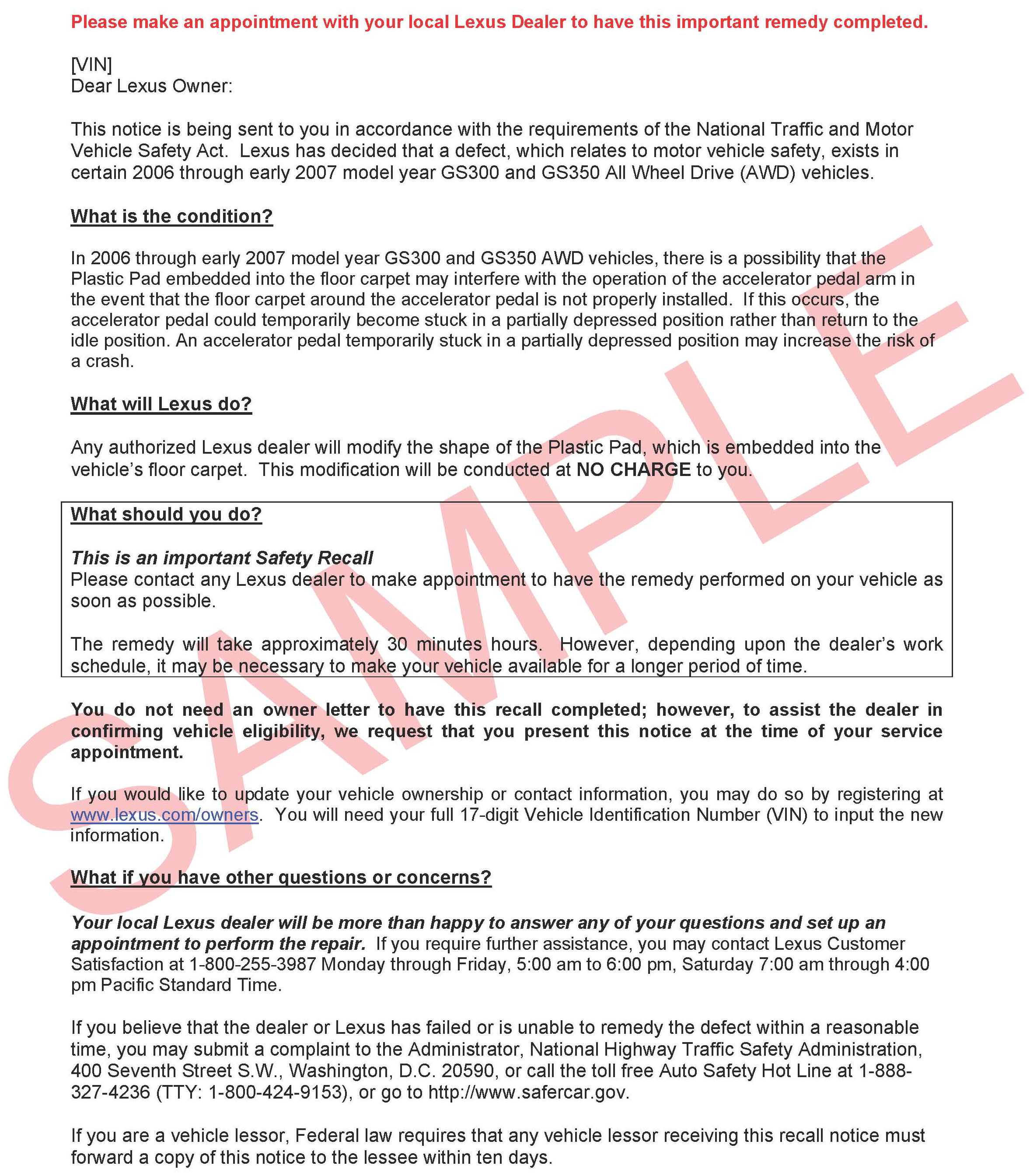 Please make an appointment with your local Lexus Dealer to have this important remedy completed.

[VIN]
Dear Lexus Owner:

This notice is being sent to you in accordance with the requirements of the National Traffic and Motor Vehicle Safety Act. Lexus has decided that a defect, which relates to motor vehicle safety, exists in certain 2006 through early 2007 model year GS300 and GS350 All Wheel Drive (AWD) vehicles.

What is the condition?

In 2006 through early 2007 model year GS300 and GS350 AWD vehicles, there is a possibility that the Plastic Pad embedded into the floor carpet may interfere with the operation of the accelerator pedal arm in the event that the floor carpet around the accelerator pedal is not properly installed. If this occurs, the accelerator pedal could temporarily become stuck in a partially depressed position rather than return to the idle position. An accelerator pedal temporarily stuck in a partially depressed position may increase the risk of a crash.

What will Lexus do?

Any authorized Lexus dealer will modify the shape of the Plastic Pad, which is embedded into the vehicle's floor carpet. This modification will be conducted at NO CHARGE to you.

What should you do?

This is an important Safety Recall
Please contact any Lexus dealer to make appointment to have the remedy performed on your vehicle as soon as possible.

The remedy will take approximately 30 minutes hours. However, depending upon the dealer's work schedule, it may be necessary to make your vehicle available for a longer period of time.

You do not need an owner letter to have this recall completed; however, to assist the dealer in confirming vehicle eligibility, we request that you present this notice at the time of your service appointment.

If you would like to update your vehicle ownership or contact information, you may do so by registering at www.lexus.com/owners. You will need your full 17-digit Vehicle Identification Number (VIN) to input the new information.

What if you have other questions or concerns?

Your local Lexus dealer will be more than happy to answer any of your questions and set up an appointment to perform the repair. If you require further assistance, you may contact Lexus Customer Satisfaction at 1-800-255-3987 Monday through Friday, 5:00 am to 6:00 pm, Saturday 7:00 am through 4:00 pm Pacific Standard Time.

If you believe that the dealer or Lexus has failed or is unable to remedy the defect within a reasonable time, you may submit a complaint to the Administrator, National Highway Traffic Safety Administration, 400 Seventh Street S.W., Washington, D.C. 20590, or call the toll free Auto Safety Hot Line at 1-888-327-4236 (TTY: 1-800-424-9153), or go to http://www.safercar.gov.

If you are a vehicle lessor, Federal law requires that any vehicle lessor receiving this recall notice must forward a copy of this notice to the lessee within ten days.

SAMPLE